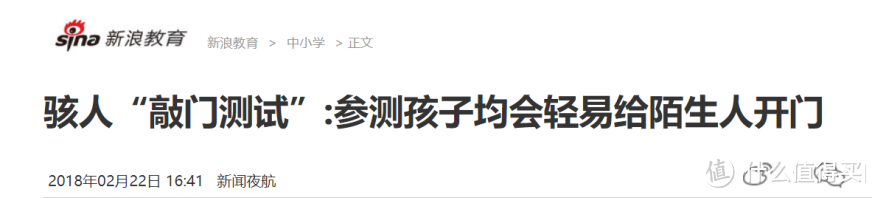 sina 新浪教育 新浪教育 > 中小学 > 正文

骇人“敲门测试”:参测孩子均会轻易给陌生人开门

2018年02月22日 16:41 新闻夜航

值 什么值得买